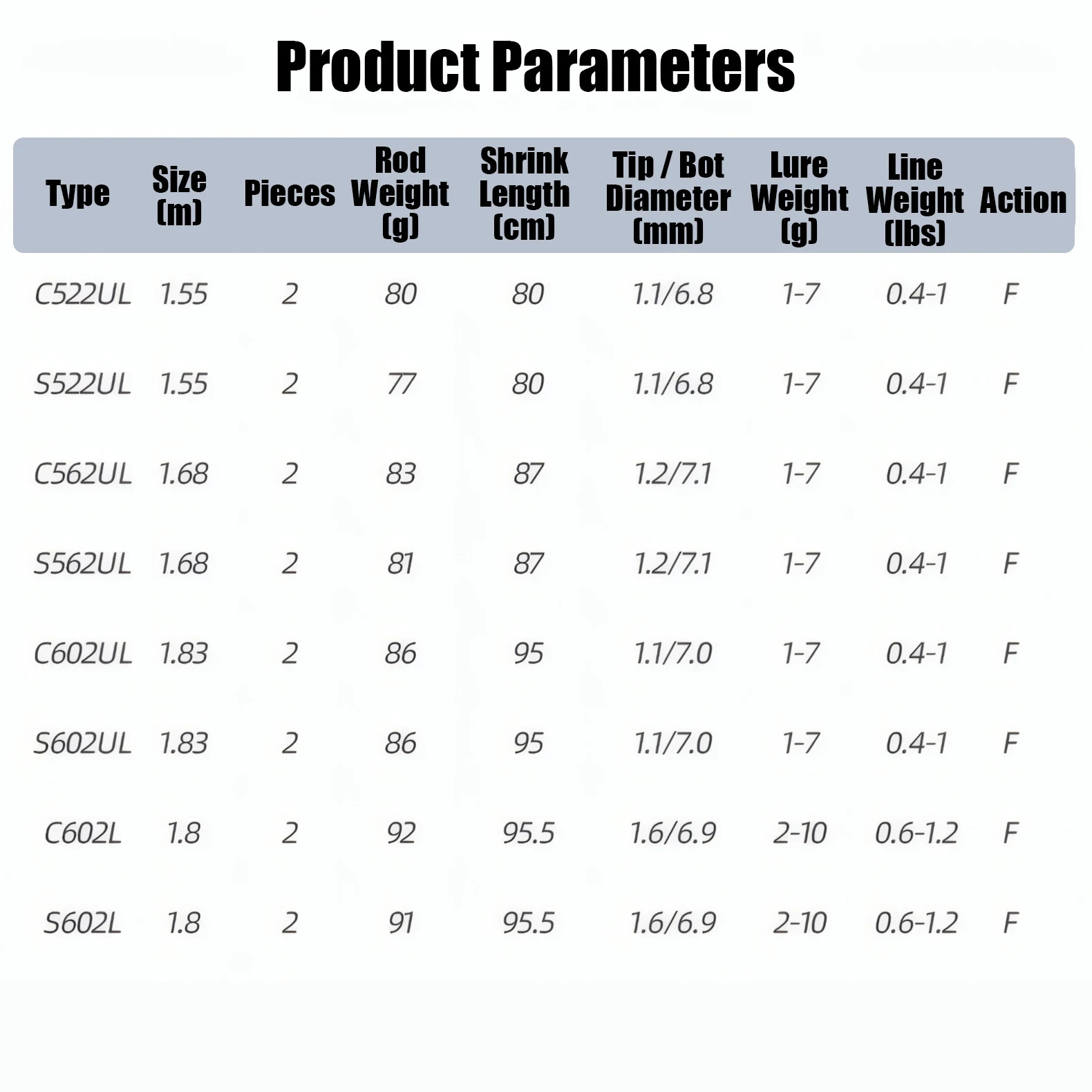 Product Parameters

| Type | Size (m) | Pieces | Rod Weight (g) | Shrink Length (cm) | Tip / Bot Diameter (mm) | Lure Weight (g) | Line Weight (lbs) | Action |
|---|---|---|---|---|---|---|---|---|
| C522UL | 1.55 | 2 | 80 | 80 | 1.1/6.8 | 1-7 | 0.4-1 | F |
| S522UL | 1.55 | 2 | 77 | 80 | 1.1/6.8 | 1-7 | 0.4-1 | F |
| C562UL | 1.68 | 2 | 83 | 87 | 1.2/7.1 | 1-7 | 0.4-1 | F |
| S562UL | 1.68 | 2 | 81 | 87 | 1.2/7.1 | 1-7 | 0.4-1 | F |
| C602UL | 1.83 | 2 | 86 | 95 | 1.1/7.0 | 1-7 | 0.4-1 | F |
| S602UL | 1.83 | 2 | 86 | 95 | 1.1/7.0 | 1-7 | 0.4-1 | F |
| C602L | 1.8 | 2 | 92 | 95.5 | 1.6/6.9 | 2-10 | 0.6-1.2 | F |
| S602L | 1.8 | 2 | 91 | 95.5 | 1.6/6.9 | 2-10 | 0.6-1.2 | F |